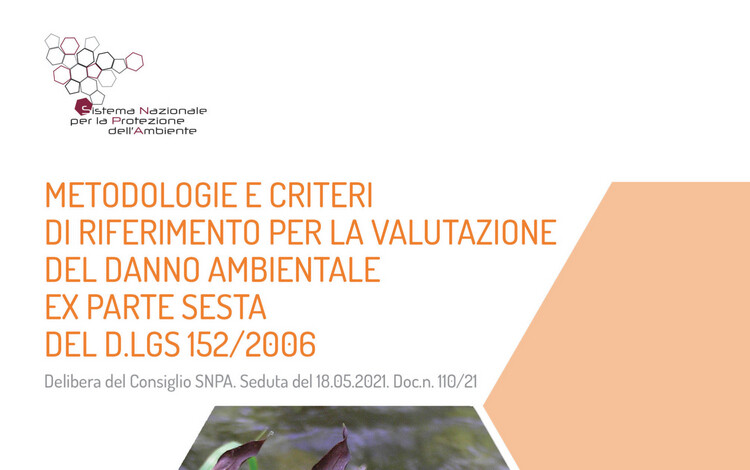 Sistema Nazionale per la Protezione dell'Ambiente

METODOLOGIE E CRITERI DI RIFERIMENTO PER LA VALUTAZIONE DEL DANNO AMBIENTALE EX PARTE SESTA DEL D.LGS 152/2006

Delibera del Consiglio SNPA. Seduta del 18.05.2021. Doc.n. 110/21